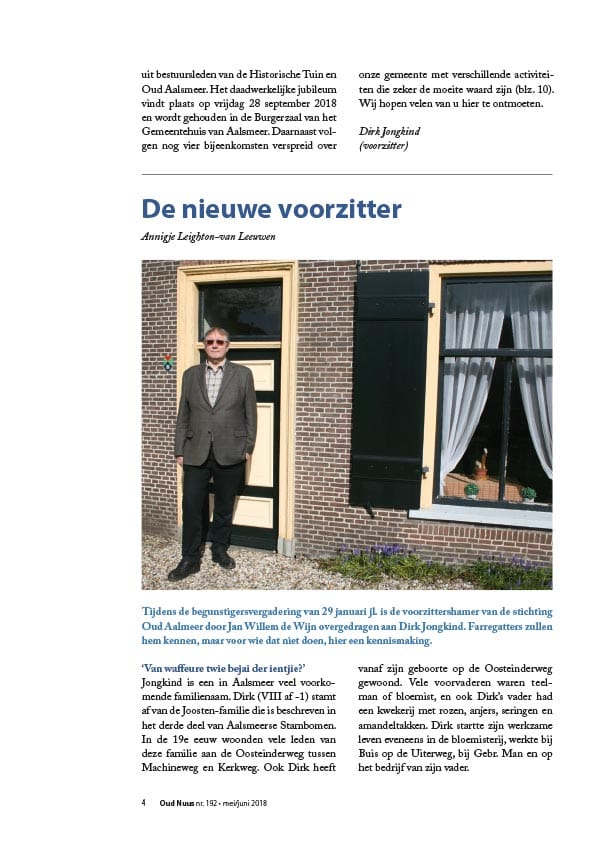 uit bestuursleden van de Historische Tuin en Oud Aalsmeer. Het daadwerkelijke jubileum vindt plaats op vrijdag 28 september 2018 en wordt gehouden in de Burgerzaal van het Gemeentehuis van Aalsmeer. Daarnaast volgen nog vier bijeenkomsten verspreid over

onze gemeente met verschillende activiteiten die zeker de moeite waard zijn (blz. 10). Wij hopen velen van u hier te ontmoeten.

Dirk Jongkind
(voorzitter)

De nieuwe voorzitter

Annigje Leighton-van Leeuwen

Tijdens de begunstigersvergadering van 29 januari jl. is de voorzittershamer van de stichting Oud Aalmeer door Jan Willem de Wijn overgedragen aan Dirk Jongkind. Farregatters zullen hem kennen, maar voor wie dat niet doen, hier een kennismaking.

'Van waffeure twie bejai der ientjie?'
Jongkind is een in Aalsmeer veel voorkomende familienaam. Dirk (VIII af -1) stamt af van de Joosten-familie die is beschreven in het derde deel van Aalsmeerse Stambomen. In de 19e eeuw woonden vele leden van deze familie aan de Oosteinderweg tussen Machineweg en Kerkweg. Ook Dirk heeft

vanaf zijn geboorte op de Oosteinderweg gewoond. Vele voorvaderen waren teelman of bloemist, en ook Dirk's vader had een kwekerij met rozen, anjers, seringen en amandeltakken. Dirk startte zijn werkzame leven eveneens in de bloemisterij, werkte bij Buis op de Uiterweg, bij Gebr. Man en op het bedrijf van zijn vader.

4 Oud Nuus nr. 192 • mei/juni 2018